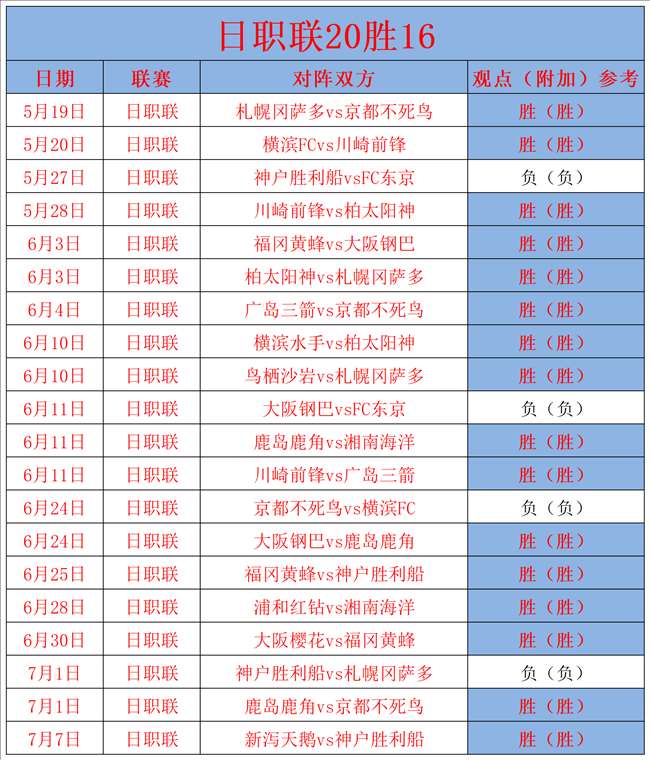 日职联20胜16

| 日期 | 联赛 | 对阵双方 | 观点（附加）参考 |
|---|---|---|---|
| 5月19日 | 日职联 | 札幌冈萨多vs京都不死鸟 | 胜（胜） |
| 5月20日 | 日职联 | 横滨FCvs川崎前锋 | 胜（胜） |
| 5月27日 | 日职联 | 神户胜利船vsFC东京 | 负（负） |
| 5月28日 | 日职联 | 川崎前锋vs柏太阳神 | 胜（胜） |
| 6月3日 | 日职联 | 福冈黄蜂vs大阪钢巴 | 胜（胜） |
| 6月3日 | 日职联 | 柏太阳神vs札幌冈萨多 | 胜（胜） |
| 6月4日 | 日职联 | 广岛三箭vs京都不死鸟 | 胜（胜） |
| 6月10日 | 日职联 | 横滨水手vs柏太阳神 | 胜（胜） |
| 6月10日 | 日职联 | 鸟栖沙岩vs札幌冈萨多 | 胜（胜） |
| 6月11日 | 日职联 | 大阪钢巴vsFC东京 | 负（负） |
| 6月11日 | 日职联 | 鹿岛鹿角vs湘南海洋 | 胜（胜） |
| 6月11日 | 日职联 | 川崎前锋vs广岛三箭 | 胜（胜） |
| 6月24日 | 日职联 | 京都不死鸟vs横滨FC | 负（负） |
| 6月24日 | 日职联 | 大阪钢巴vs鹿岛鹿角 | 胜（胜） |
| 6月25日 | 日职联 | 福冈黄蜂vs神户胜利船 | 胜（胜） |
| 6月28日 | 日职联 | 浦和红钻vs湘南海洋 | 胜（胜） |
| 6月30日 | 日职联 | 大阪樱花vs福冈黄蜂 | 胜（胜） |
| 7月1日 | 日职联 | 神户胜利船vs札幌冈萨多 | 负（负） |
| 7月1日 | 日职联 | 鹿岛鹿角vs京都不死鸟 | 胜（胜） |
| 7月7日 | 日职联 | 新泻天鹅vs神户胜利船 | 胜（胜） |